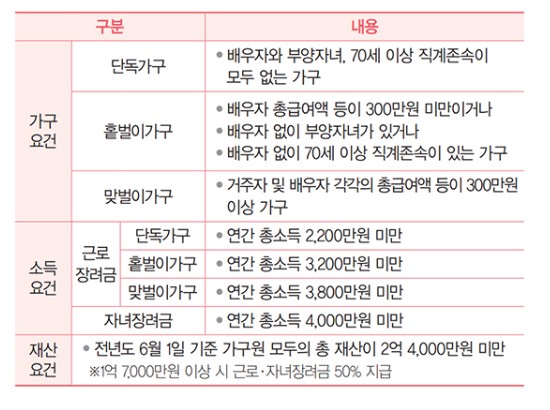 | 구분 | | | 내용 |
|---|---|---|---|
| 가구 요건 | 단독가구 | | • 배우자와 부양자녀, 70세 이상 직계존속이 모두 없는 가구 |
| | 홑벌이가구 | | • 배우자 총급여액 등이 300만원 미만이거나 • 배우자 없이 부양자녀가 있거나 • 배우자 없이 70세 이상 직계존속이 있는 가구 |
| | 맞벌이가구 | | • 거주자 및 배우자 각각의 총급여액 등이 300만원 이상 가구 |
| 소득 요건 | 근로 장려금 | 단독가구 | • 연간 총소득 2,200만원 미만 |
| | | 홑벌이가구 | • 연간 총소득 3,200만원 미만 |
| | | 맞벌이가구 | • 연간 총소득 3,800만원 미만 |
| | 자녀장려금 | | • 연간 총소득 4,000만원 미만 |
| 재산 요건 | • 전년도 6월 1일 기준 가구원 모두의 총 재산이 2억 4,000만원 미만 ※1억 7,000만원 이상 시 근로·자녀장려금 50% 지급 | | |